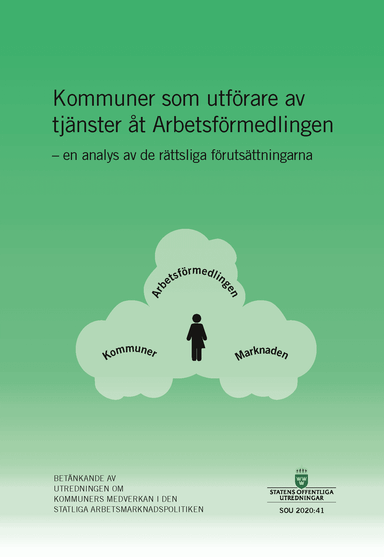 Kommuner som utförare av tjänster åt Arbetsförmedlingen

– en analys av de rättsliga förutsättningarna

Arbetsförmedlingen

Kommuner

Marknaden

BETÄNKANDE AV
UTREDNINGEN OM
KOMMUNERS MEDVERKAN I DEN
STATLIGA ARBETSMARKNADSPOLITIKEN

STATENS OFFENTLIGA UTREDNINGAR

SOU 2020:41